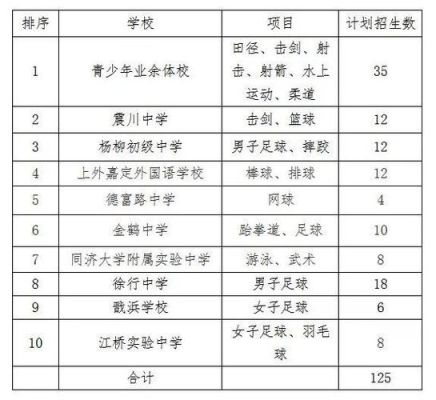 | 排序 | 学校 | 项目 | 计划招生数 |
|---|---|---|---|
| 1 | 青少年业余体校 | 田径、击剑、射击、射箭、水上运动、柔道 | 35 |
| 2 | 震川中学 | 击剑、篮球 | 12 |
| 3 | 杨柳初级中学 | 男子足球、摔跤 | 12 |
| 4 | 上外嘉定外国语学校 | 棒球、排球 | 12 |
| 5 | 德富路中学 | 网球 | 4 |
| 6 | 金鹤中学 | 跆拳道、足球 | 10 |
| 7 | 同济大学附属实验中学 | 游泳、武术 | 8 |
| 8 | 徐行中学 | 男子足球 | 18 |
| 9 | 戬浜学校 | 女子足球 | 6 |
| 10 | 江桥实验中学 | 女子足球、羽毛球 | 8 |
|  | 合计 |  | 125 |